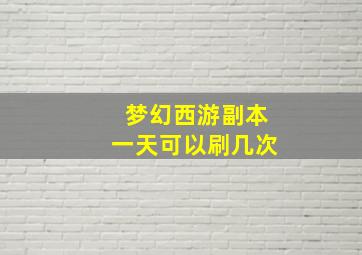 梦幻西游副本
一天可以刷几次